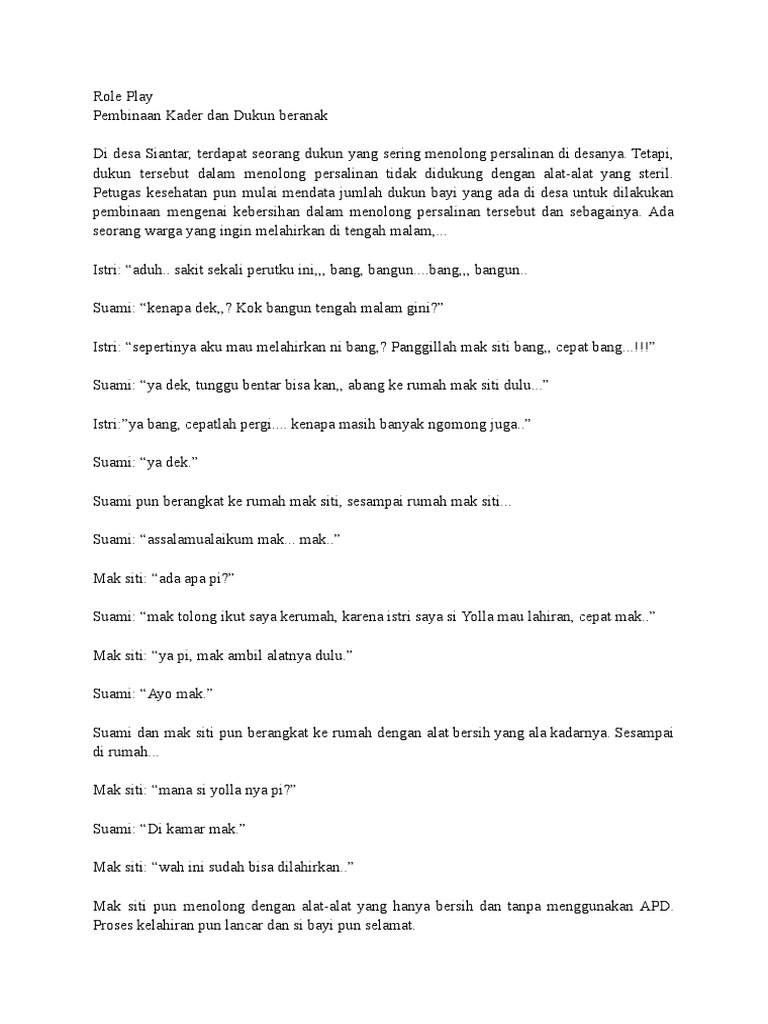 Role Play
Pembinaan Kader dan Dukun beranak

Di desa Siantar, terdapat seorang dukun yang sering menolong persalinan di desanya. Tetapi, dukun tersebut dalam menolong persalinan tidak didukung dengan alat-alat yang steril. Petugas kesehatan pun mulai mendata jumlah dukun bayi yang ada di desa untuk dilakukan pembinaan mengenai kebersihan dalam menolong persalinan tersebut dan sebagainya. Ada seorang warga yang ingin melahirkan di tengah malam,...

Istri: “aduh.. sakit sekali perutku ini,,, bang, bangun....bang,,, bangun..

Suami: “kenapa dek,,? Kok bangun tengah malam gini?”

Istri: “sepertinya aku mau melahirkan ni bang,? Panggillah mak siti bang,, cepat bang...!!!”

Suami: “ya dek, tunggu bentar bisa kan,, abang ke rumah mak siti dulu...”

Istri:”ya bang, cepatlah pergi.... kenapa masih banyak ngomong juga..”

Suami: “ya dek.”

Suami pun berangkat ke rumah mak siti, sesampai rumah mak siti...

Suami: “assalamualaikum mak... mak..”

Mak siti: “ada apa pi?”

Suami: “mak tolong ikut saya kerumah, karena istri saya si Yolla mau lahiran, cepat mak..”

Mak siti: “ya pi, mak ambil alatnya dulu.”

Suami: “Ayo mak.”

Suami dan mak siti pun berangkat ke rumah dengan alat bersih yang ala kadarnya. Sesampai di rumah...

Mak siti: “mana si yolla nya pi?”

Suami: “Di kamar mak.”

Mak siti: “wah ini sudah bisa dilahirkan..”

Mak siti pun menolong dengan alat-alat yang hanya bersih dan tanpa menggunakan APD. Proses kelahiran pun lancar dan si bayi pun selamat.